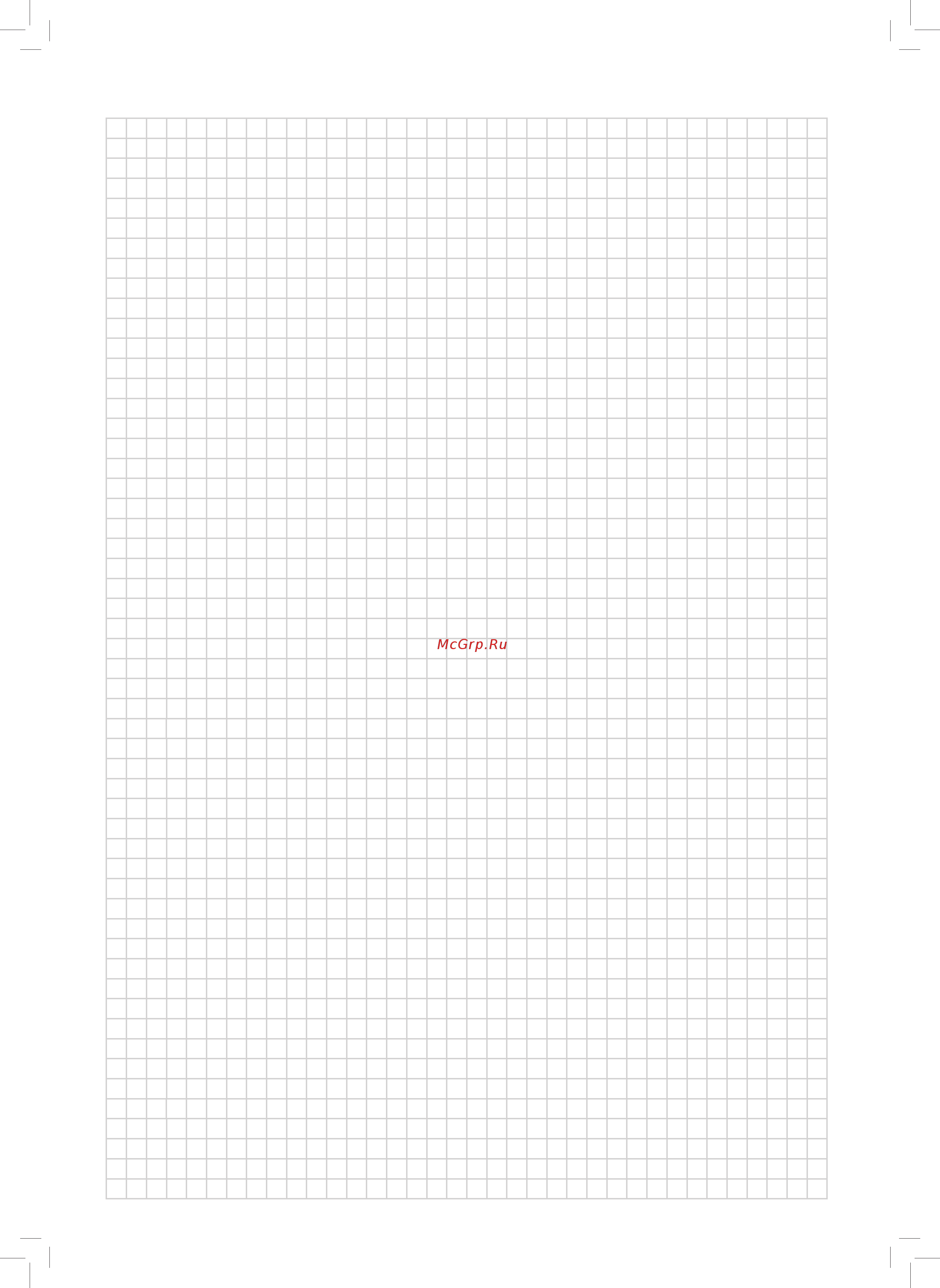 McGrp.Ru